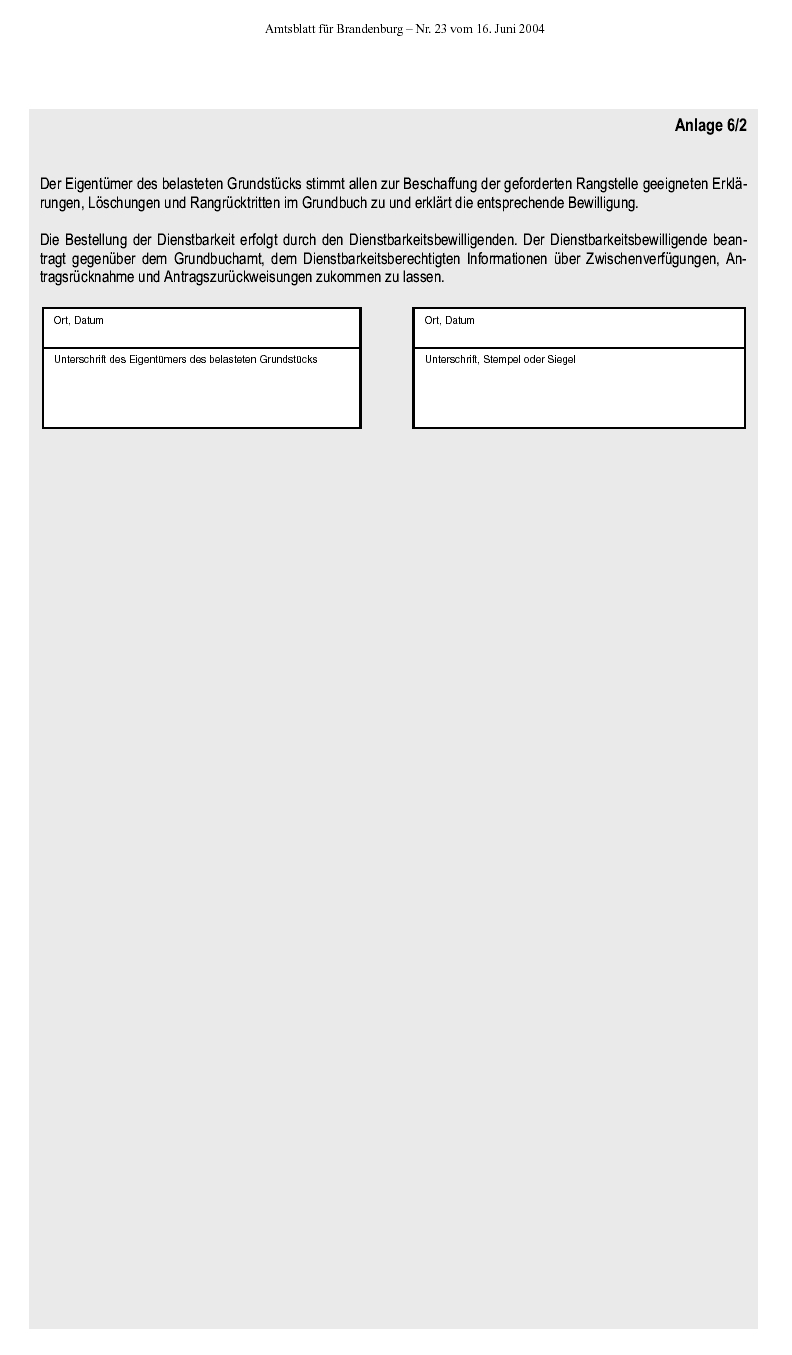 Amtsblatt für Brandenburg – Nr. 23 vom 16. Juni 2004

Anlage 6/2

Der Eigentümer des belasteten Grundstücks stimmt allen zur Beschaffung der geforderten Rangstelle geeigneten Erklärungen, Löschungen und Rangrücktritten im Grundbuch zu und erklärt die entsprechende Bewilligung.

Die Bestellung der Dienstbarkeit erfolgt durch den Dienstbarkeitsbewilligenden. Der Dienstbarkeitsbewilligende beantragt gegenüber dem Grundbuchamt, dem Dienstbarkeitsberechtigten Informationen über Zwischenverfügungen, Antragsrücknahme und Antragszurückweisungen zukommen zu lassen.

Ort, Datum

Unterschrift des Eigentümers des belasteten Grundstücks

Ort, Datum

Unterschrift, Stempel oder Siegel